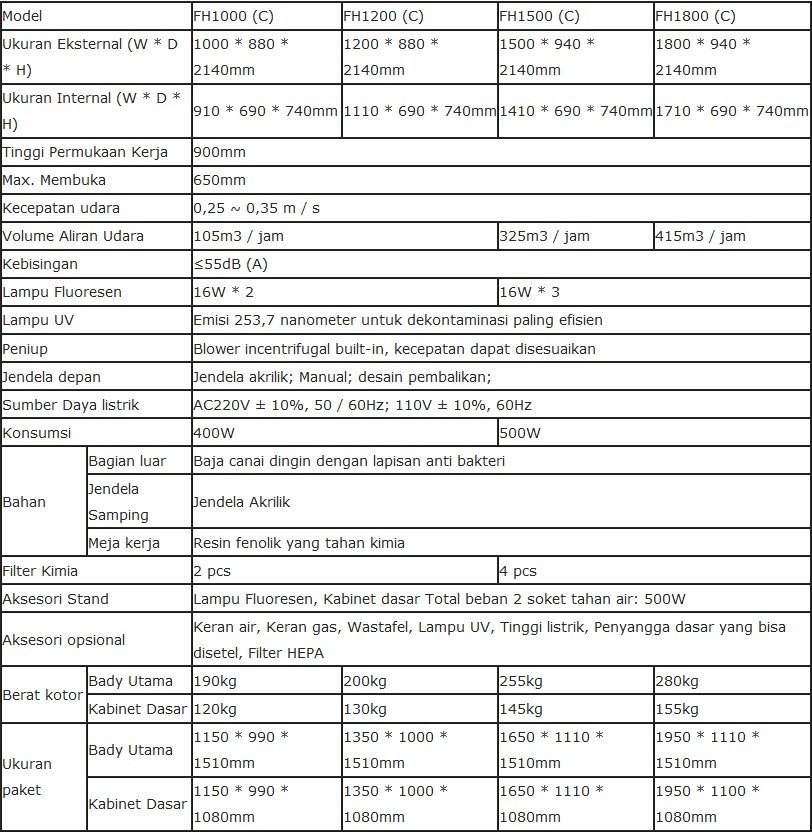 | Model | | FH1000 (C) | FH1200 (C) | FH1500 (C) | FH1800 (C) |
|---|---|---|---|---|---|
| Ukuran Eksternal (W * D * H) | | 1000 * 880 * 2140mm | 1200 * 880 * 2140mm | 1500 * 940 * 2140mm | 1800 * 940 * 2140mm |
| Ukuran Internal (W * D * H) | | 910 * 690 * 740mm | 1110 * 690 * 740mm | 1410 * 690 * 740mm | 1710 * 690 * 740mm |
| Tinggi Permukaan Kerja | | 900mm | | | |
| Max. Membuka | | 650mm | | | |
| Kecepatan udara | | 0,25 ~ 0,35 m / s | | | |
| Volume Aliran Udara | | 105m3 / jam | | 325m3 / jam | 415m3 / jam |
| Kebisingan | | ≤55dB (A) | | | |
| Lampu Fluoresen | | 16W * 2 | | 16W * 3 | |
| Lampu UV | | Emisi 253,7 nanometer untuk dekontaminasi paling efisien | | | |
| Peniup | | Blower incentrifugal built-in, kecepatan dapat disesuaikan | | | |
| Jendela depan | | Jendela akrilik; Manual; desain pembalikan; | | | |
| Sumber Daya listrik | | AC220V ± 10%, 50 / 60Hz; 110V ± 10%, 60Hz | | | |
| Konsumsi | | 400W | | 500W | |
| Bahan | Bagian luar | Baja canai dingin dengan lapisan anti bakteri | | | |
| | Jendela Samping | Jendela Akrilik | | | |
| | Meja kerja | Resin fenolik yang tahan kimia | | | |
| Filter Kimia | | 2 pcs | | 4 pcs | |
| Aksesori Stand | | Lampu Fluoresen, Kabinet dasar Total beban 2 soket tahan air: 500W | | | |
| Aksesori opsional | | Keran air, Keran gas, Wastafel, Lampu UV, Tinggi listrik, Penyangga dasar yang bisa disetel, Filter HEPA | | | |
| Berat kotor | Body Utama | 190kg | 200kg | 255kg | 280kg |
| | Kabinet Dasar | 120kg | 130kg | 145kg | 155kg |
| Ukuran paket | Body Utama | 1150 * 990 * 1510mm | 1350 * 1000 * 1510mm | 1650 * 1110 * 1510mm | 1950 * 1110 * 1510mm |
| | Kabinet Dasar | 1150 * 990 * 1080mm | 1350 * 1000 * 1080mm | 1650 * 1110 * 1080mm | 1950 * 1100 * 1080mm |